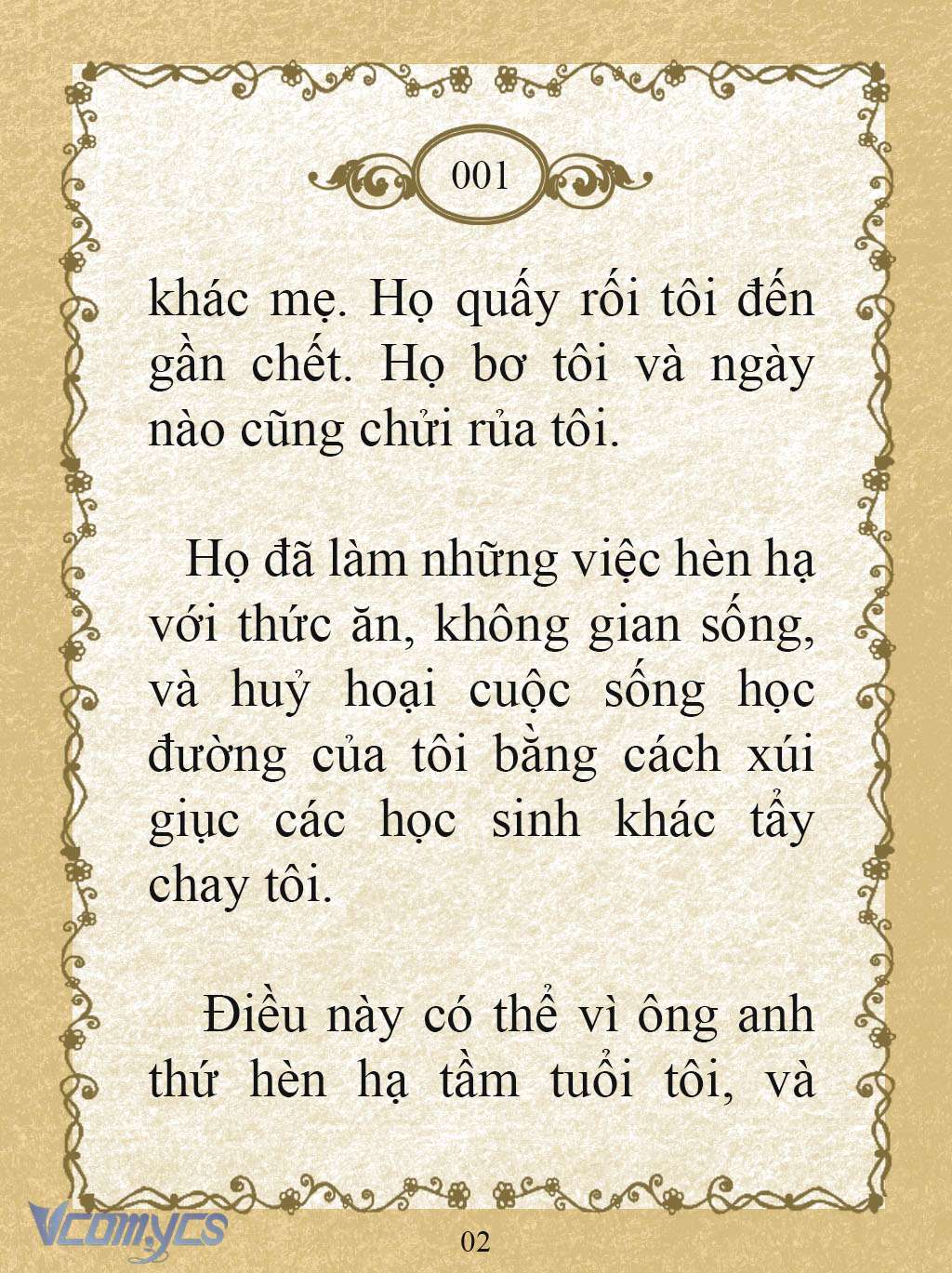 001

khác mẹ. Họ quấy rối tôi đến gần chết. Họ bơ tôi và ngày nào cũng chửi rủa tôi.

Họ đã làm những việc hèn hạ với thức ăn, không gian sống, và huỷ hoại cuộc sống học đường của tôi bằng cách xúi giục các học sinh khác tẩy chay tôi.

Điều này có thể vì ông anh thứ hèn hạ tầm tuổi tôi, và

Vcomycs

02